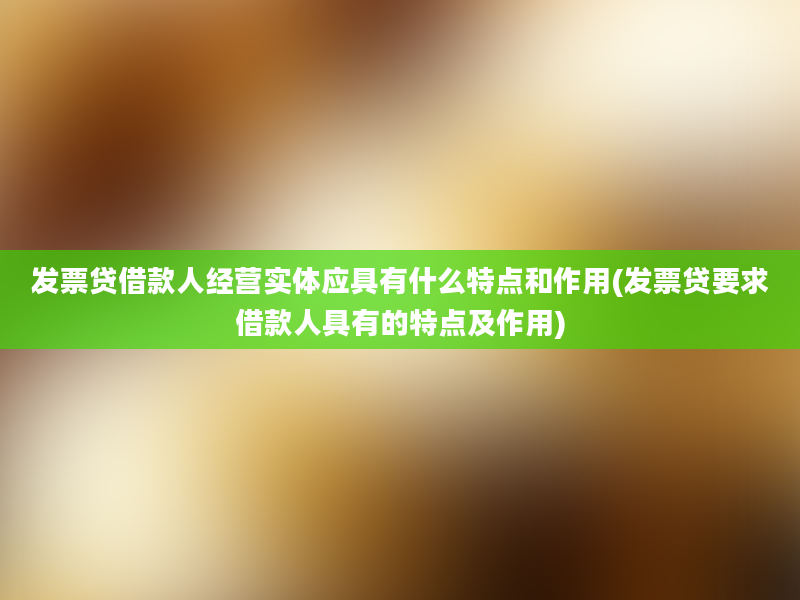 发票贷借款人经营实体应具有什么特点和作用(发票贷要求借款人具有的特点及作用)